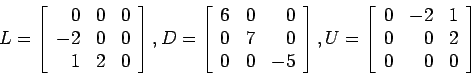 $L = \begin{bmatrix} 0 & 0 & 0 \\ -2 & 0 & 0 \\ 1 & 2 & 0 \end{bmatrix}, D = \begin{bmatrix} 6 & 0 & 0 \\ 0 & 7 & 0 \\ 0 & 0 & -5 \end{bmatrix}, U = \begin{bmatrix} 0 & -2 & 1 \\ 0 & 0 & 2 \\ 0 & 0 & 0 \end{bmatrix}$